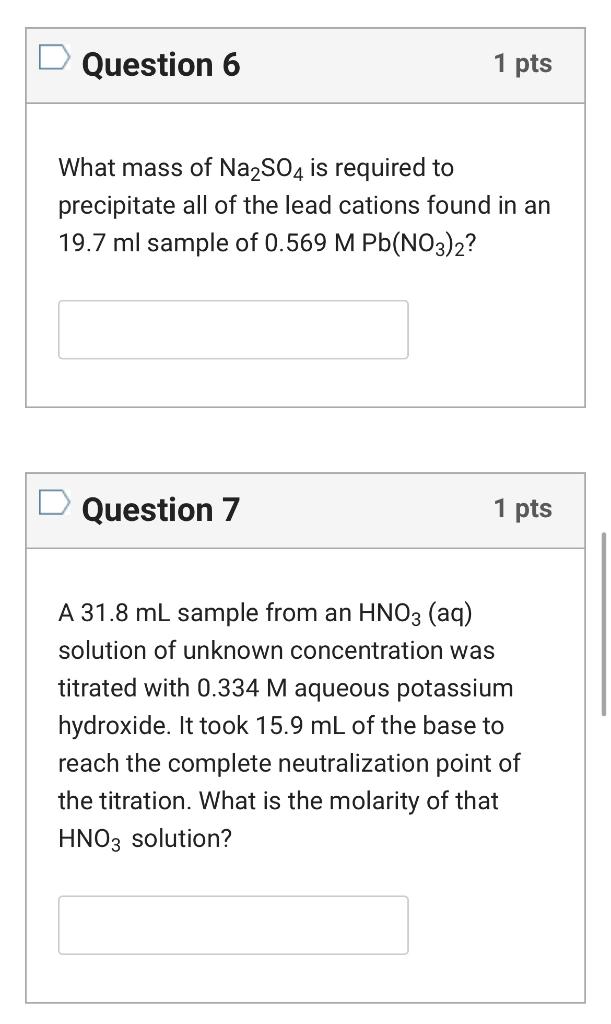 Question 6

1 pts

What mass of $Na_2SO_4$ is required to precipitate all of the lead cations found in an 19.7 ml sample of 0.569 M $Pb(NO_3)_2$?

Question 7

1 pts

A 31.8 mL sample from an $HNO_3$ (aq) solution of unknown concentration was titrated with 0.334 M aqueous potassium hydroxide. It took 15.9 mL of the base to reach the complete neutralization point of the titration. What is the molarity of that $HNO_3$ solution?